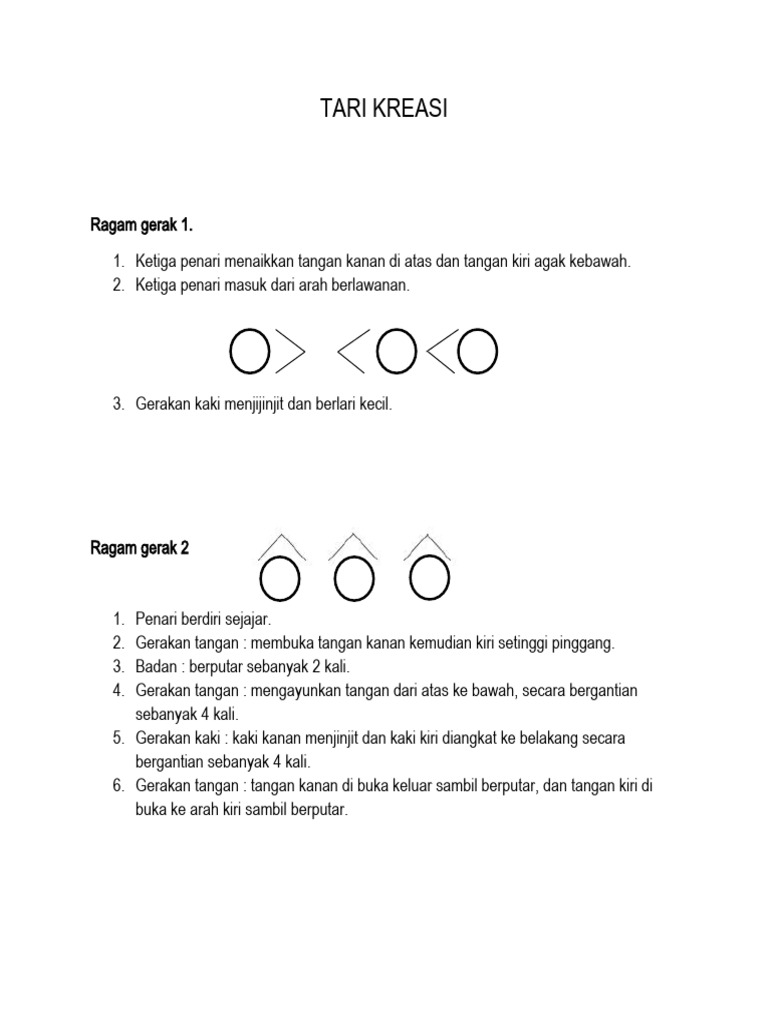 TARI KREASI

Ragam gerak 1.

1. Ketiga penari menaikkan tangan kanan di atas dan tangan kiri agak kebawah.
2. Ketiga penari masuk dari arah berlawanan.

3. Gerakan kaki menjijinjit dan berlari kecil.

Ragam gerak 2

1. Penari berdiri sejajar.
2. Gerakan tangan : membuka tangan kanan kemudian kiri setinggi pinggang.
3. Badan : berputar sebanyak 2 kali.
4. Gerakan tangan : mengayunkan tangan dari atas ke bawah, secara bergantian sebanyak 4 kali.
5. Gerakan kaki : kaki kanan menjinjit dan kaki kiri diangkat ke belakang secara bergantian sebanyak 4 kali.
6. Gerakan tangan : tangan kanan di buka keluar sambil berputar, dan tangan kiri di buka ke arah kiri sambil berputar.